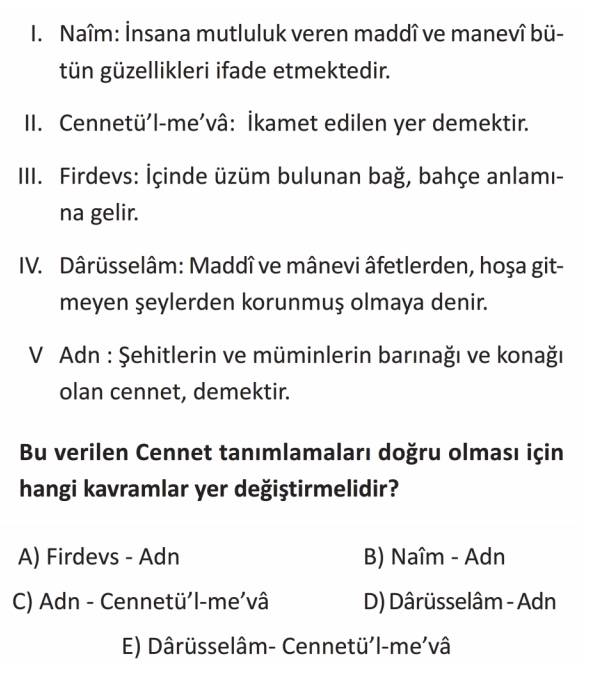 I. Naîm: İnsana mutluluk veren maddî ve manevî bütün güzellikleri ifade etmektedir.

II. Cennetü'l-me'vâ: İkamet edilen yer demektir.

III. Firdevs: İçinde üzüm bulunan bağ, bahçe anlamına gelir.

IV. Dârüsselâm: Maddî ve mânevi âfetlerden, hoşa gitmeyen şeylerden korunmuş olmaya denir.

V Adn : Şehitlerin ve müminlerin barınağı ve konağı olan cennet, demektir.

Bu verilen Cennet tanımlamaları doğru olması için hangi kavramlar yer değiştirmelidir?

A) Firdevs - Adn
B) Naîm - Adn
C) Adn - Cennetü'l-me'vâ
D) Dârüsselâm - Adn
E) Dârüsselâm- Cennetü'l-me'vâ